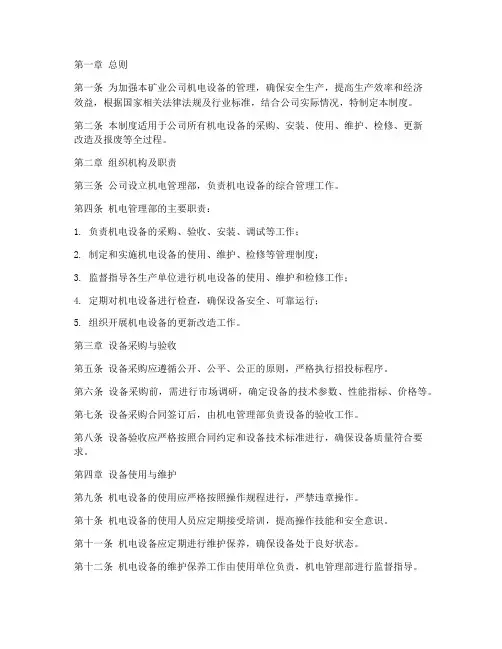 第一章 总则

第一条 为加强本矿业公司机电设备的管理，确保安全生产，提高生产效率和经济效益，根据国家相关法律法规及行业标准，结合公司实际情况，特制定本制度。

第二条 本制度适用于公司所有机电设备的采购、安装、使用、维护、检修、更新改造及报废等全过程。

第二章 组织机构及职责

第三条 公司设立机电管理部，负责机电设备的综合管理工作。

第四条 机电管理部的主要职责：

1. 负责机电设备的采购、验收、安装、调试等工作；

2. 制定和实施机电设备的使用、维护、检修等管理制度；

3. 监督指导各生产单位进行机电设备的使用、维护和检修工作；

4. 定期对机电设备进行检查，确保设备安全、可靠运行；

5. 组织开展机电设备的更新改造工作。

第三章 设备采购与验收

第五条 设备采购应遵循公开、公平、公正的原则，严格执行招投标程序。

第六条 设备采购前，需进行市场调研，确定设备的技术参数、性能指标、价格等。

第七条 设备采购合同签订后，由机电管理部负责设备的验收工作。

第八条 设备验收应严格按照合同约定和设备技术标准进行，确保设备质量符合要求。

第四章 设备使用与维护

第九条 机电设备的使用应严格按照操作规程进行，严禁违章操作。

第十条 机电设备的使用人员应定期接受培训，提高操作技能和安全意识。

第十一条 机电设备应定期进行维护保养，确保设备处于良好状态。

第十二条 机电设备的维护保养工作由使用单位负责，机电管理部进行监督指导。